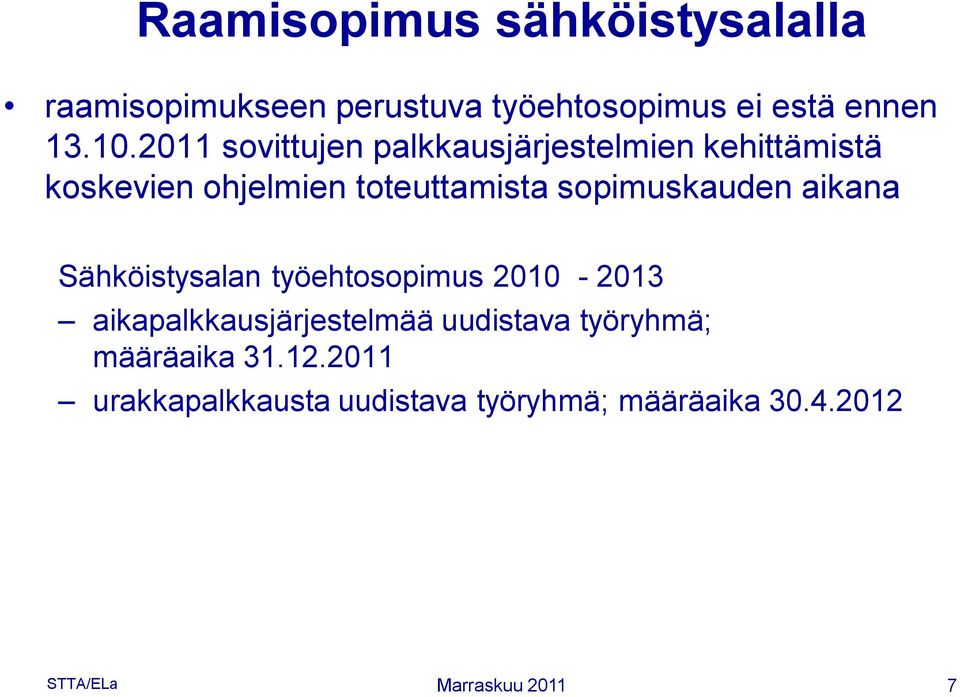 Raamisopimus sähköistysalalla

• raamisopimukseen perustuva työehtosopimus ei estä ennen 13.10.2011 sovittujen palkkausjärjestelmien kehittämistä koskevien ohjelmien toteuttamista sopimuskauden aikana

Sähköistysalan työehtosopimus 2010 - 2013

– aikapalkkausjärjestelmää uudistava työryhmä; määräaika 31.12.2011

– urakkapalkkausta uudistava työryhmä; määräaika 30.4.2012

STTA/ELa

Marraskuu 2011

7